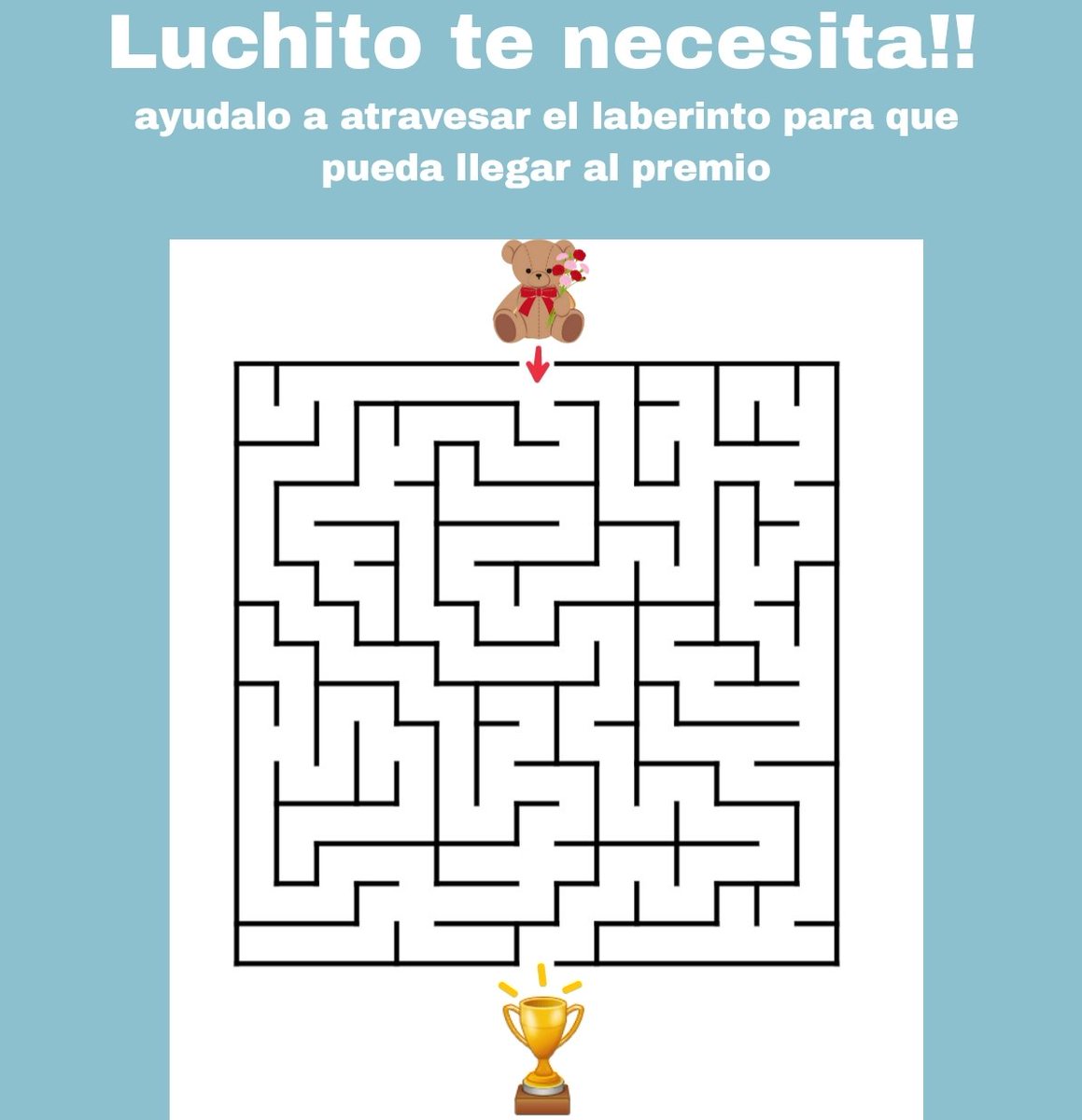 Luchito te necesita!!

ayudalo a atravesar el laberinto para que pueda llegar al premio